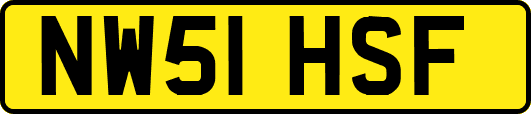 NW51 HSF